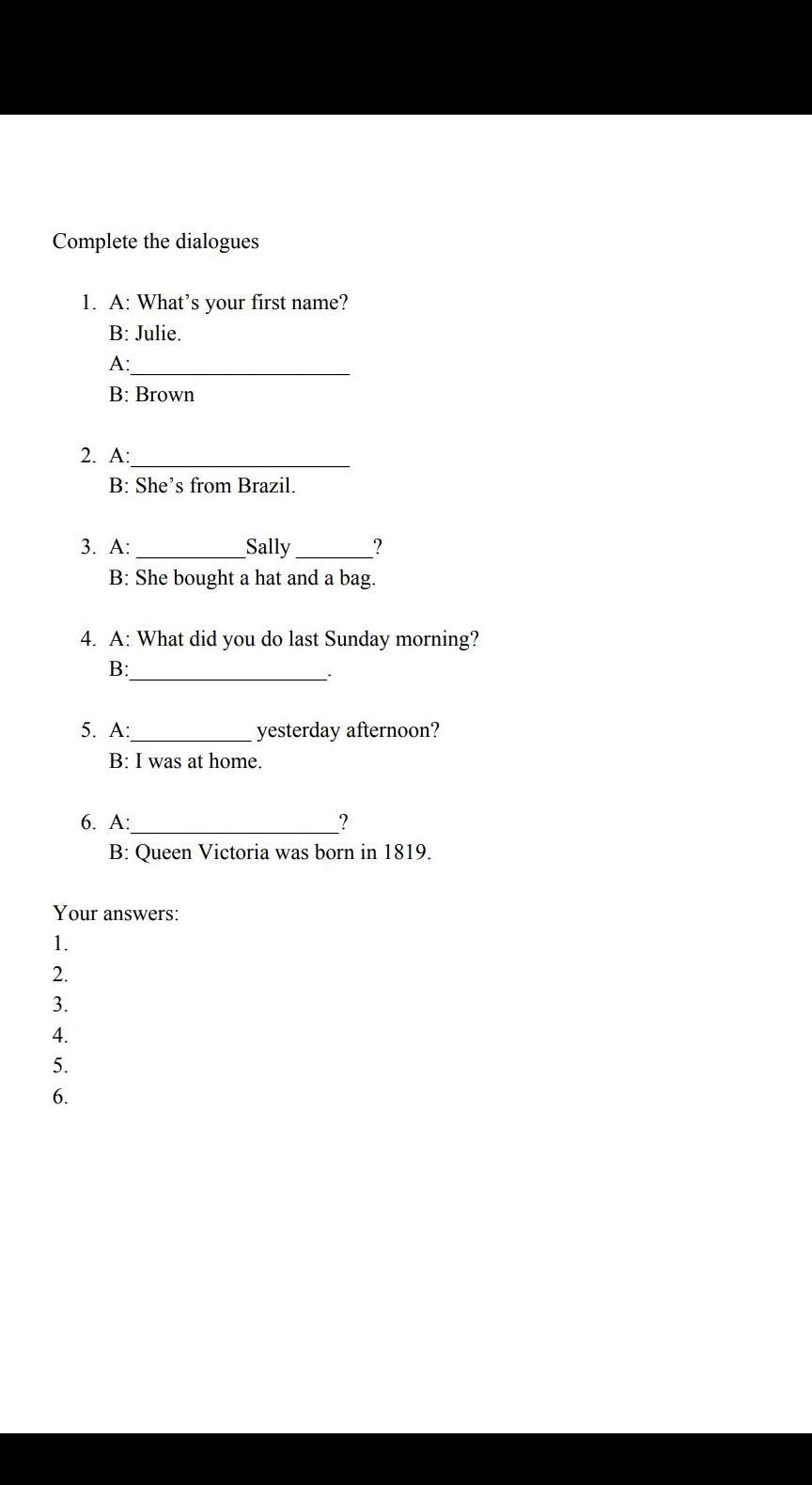 Complete the dialogues

1. A: What's your first name?
B: Julie.
A:____________________
B: Brown

2. A:____________________
B: She's from Brazil.

3. A: __________Sally _______?
B: She bought a hat and a bag.

4. A: What did you do last Sunday morning?
B:__________________.

5. A:___________ yesterday afternoon?
B: I was at home.

6. A:___________________?
B: Queen Victoria was born in 1819.

Your answers:
1.
2.
3.
4.
5.
6.